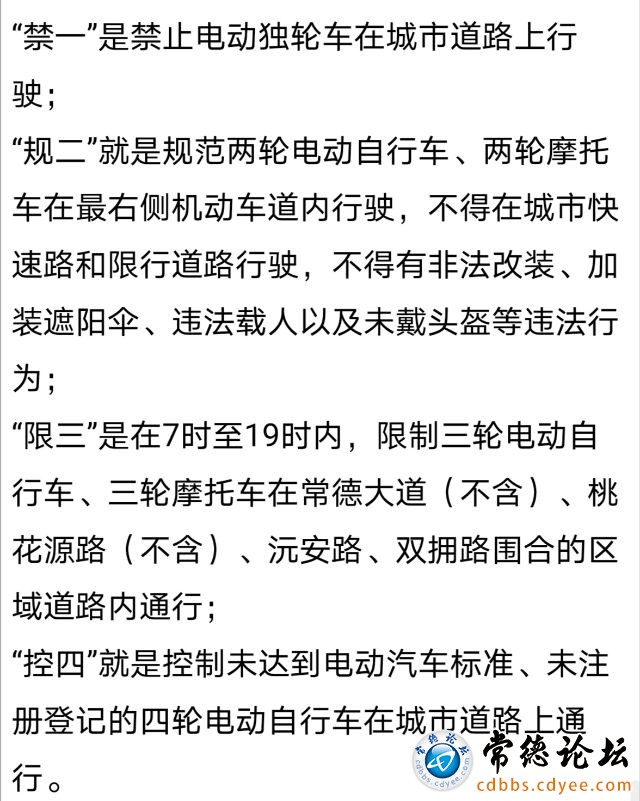 “禁一”是禁止电动独轮车在城市道路上行驶；

“规二”就是规范两轮电动自行车、两轮摩托车在最右侧机动车道内行驶，不得在城市快速路和限行道路行驶，不得有非法改装、加装遮阳伞、违法载人以及未戴头盔等违法行为；

“限三”是在7时至19时内，限制三轮电动自行车、三轮摩托车在常德大道（不含）、桃花源路（不含）、沅安路、双拥路围合的区域道路内通行；

“控四”就是控制未达到电动汽车标准、未注册登记的四轮电动自行车在城市道路上通行。

常德论坛
cdbbs.cdyee.com